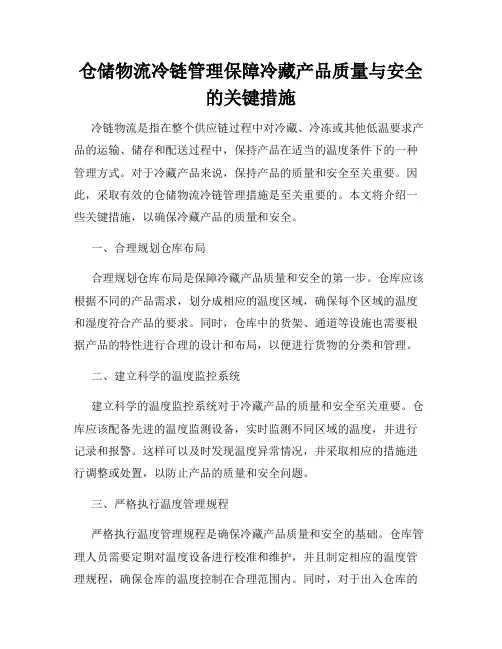 仓储物流冷链管理保障冷藏产品质量与安全的关键措施

冷链物流是指在整个供应链过程中对冷藏、冷冻或其他低温要求产品的运输、储存和配送过程中，保持产品在适当的温度条件下的一种管理方式。对于冷藏产品来说，保持产品的质量和安全至关重要。因此，采取有效的仓储物流冷链管理措施是至关重要的。本文将介绍一些关键措施，以确保冷藏产品的质量和安全。

一、合理规划仓库布局

合理规划仓库布局是保障冷藏产品质量和安全的第一步。仓库应该根据不同的产品需求，划分成相应的温度区域，确保每个区域的温度和湿度符合产品的要求。同时，仓库中的货架、通道等设施也需要根据产品的特性进行合理的设计和布局，以便进行货物的分类和管理。

二、建立科学的温度监控系统

建立科学的温度监控系统对于冷藏产品的质量和安全至关重要。仓库应该配备先进的温度监测设备，实时监测不同区域的温度，并进行记录和报警。这样可以及时发现温度异常情况，并采取相应的措施进行调整或处置，以防止产品的质量和安全问题。

三、严格执行温度管理规程

严格执行温度管理规程是确保冷藏产品质量和安全的基础。仓库管理人员需要定期对温度设备进行校准和维护，并且制定相应的温度管理规程，确保仓库的温度控制在合理范围内。同时，对于出入仓库的